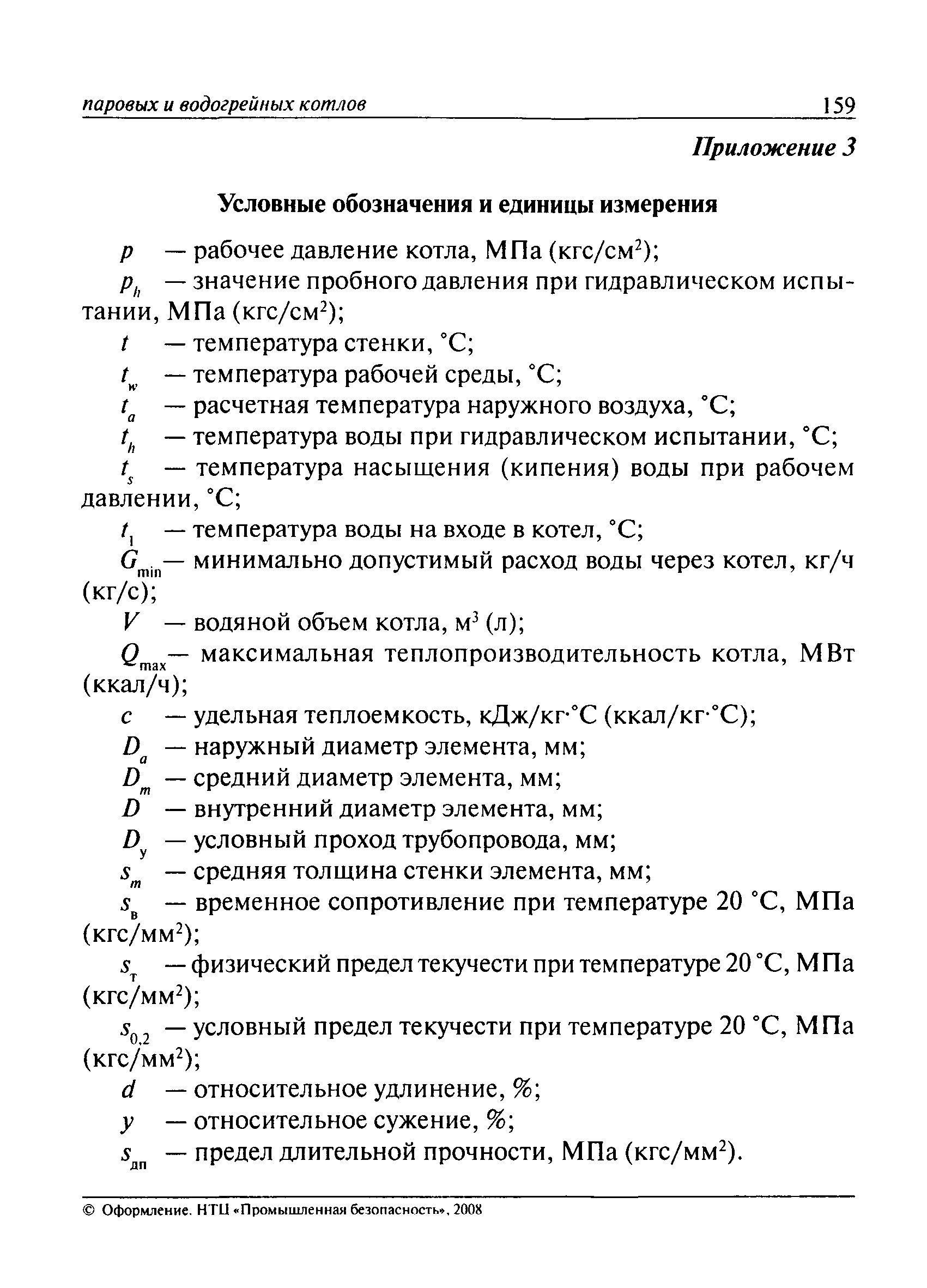 паровых и водогрейных котлов 159

Приложение 3

Условные обозначения и единицы измерения

$p$ — рабочее давление котла, МПа (кгс/см$^2$);

$p_h$ — значение пробного давления при гидравлическом испытании, МПа (кгс/см$^2$);

$t$ — температура стенки, °С;

$t_w$ — температура рабочей среды, °С;

$t_a$ — расчетная температура наружного воздуха, °С;

$t_h$ — температура воды при гидравлическом испытании, °С;

$t_s$ — температура насыщения (кипения) воды при рабочем давлении, °С;

$t_1$ — температура воды на входе в котел, °С;

$G_{min}$— минимально допустимый расход воды через котел, кг/ч (кг/с);

$V$ — водяной объем котла, м$^3$ (л);

$Q_{max}$— максимальная теплопроизводительность котла, МВт (ккал/ч);

$c$ — удельная теплоемкость, кДж/кг·°С (ккал/кг·°С);

$D_a$ — наружный диаметр элемента, мм;

$D_m$ — средний диаметр элемента, мм;

$D$ — внутренний диаметр элемента, мм;

$D_у$ — условный проход трубопровода, мм;

$s_m$ — средняя толщина стенки элемента, мм;

$s_в$ — временное сопротивление при температуре 20 °С, МПа (кгс/мм$^2$);

$s_т$ — физический предел текучести при температуре 20 °С, МПа (кгс/мм$^2$);

$s_{0,2}$ — условный предел текучести при температуре 20 °С, МПа (кгс/мм$^2$);

$d$ — относительное удлинение, %;

$y$ — относительное сужение, %;

$s_{дп}$ — предел длительной прочности, МПа (кгс/мм$^2$).

© Оформление. НТЦ «Промышленная безопасность», 2008